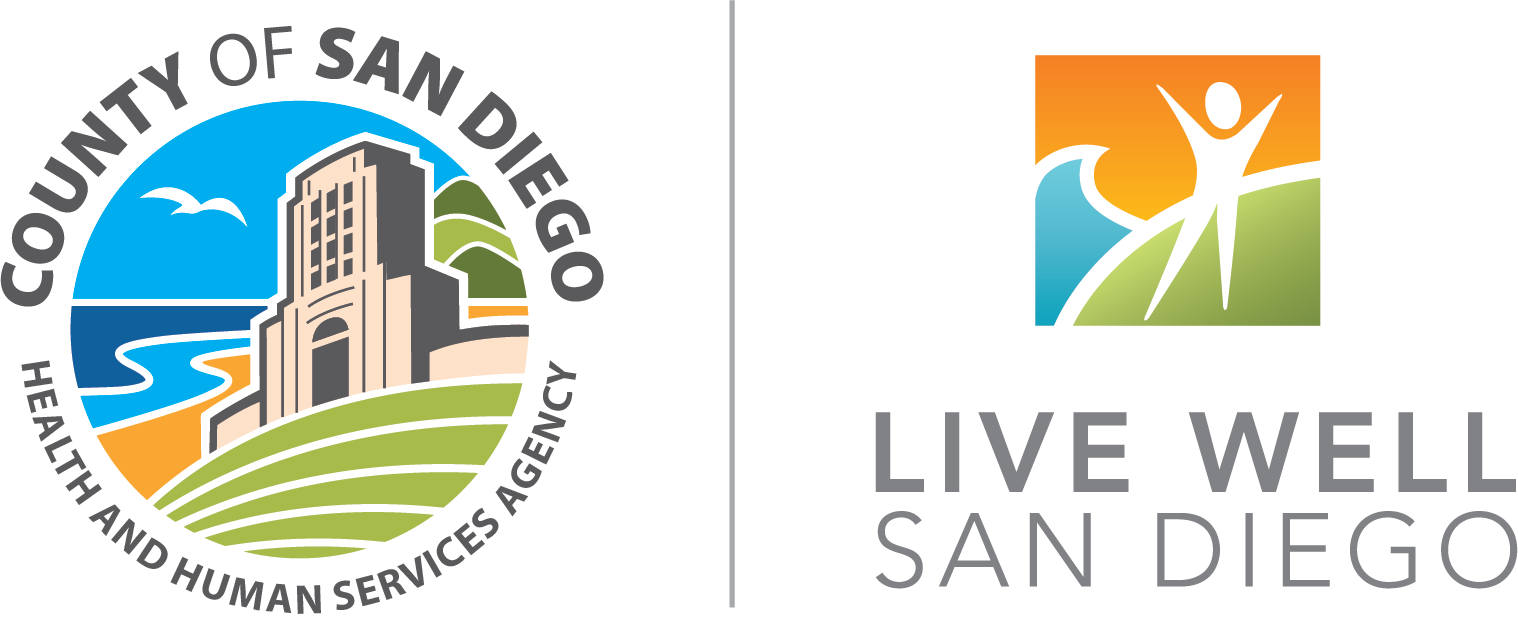 COUNTY OF SAN DIEGO
HEALTH AND HUMAN SERVICES AGENCY

LIVE WELL
SAN DIEGO